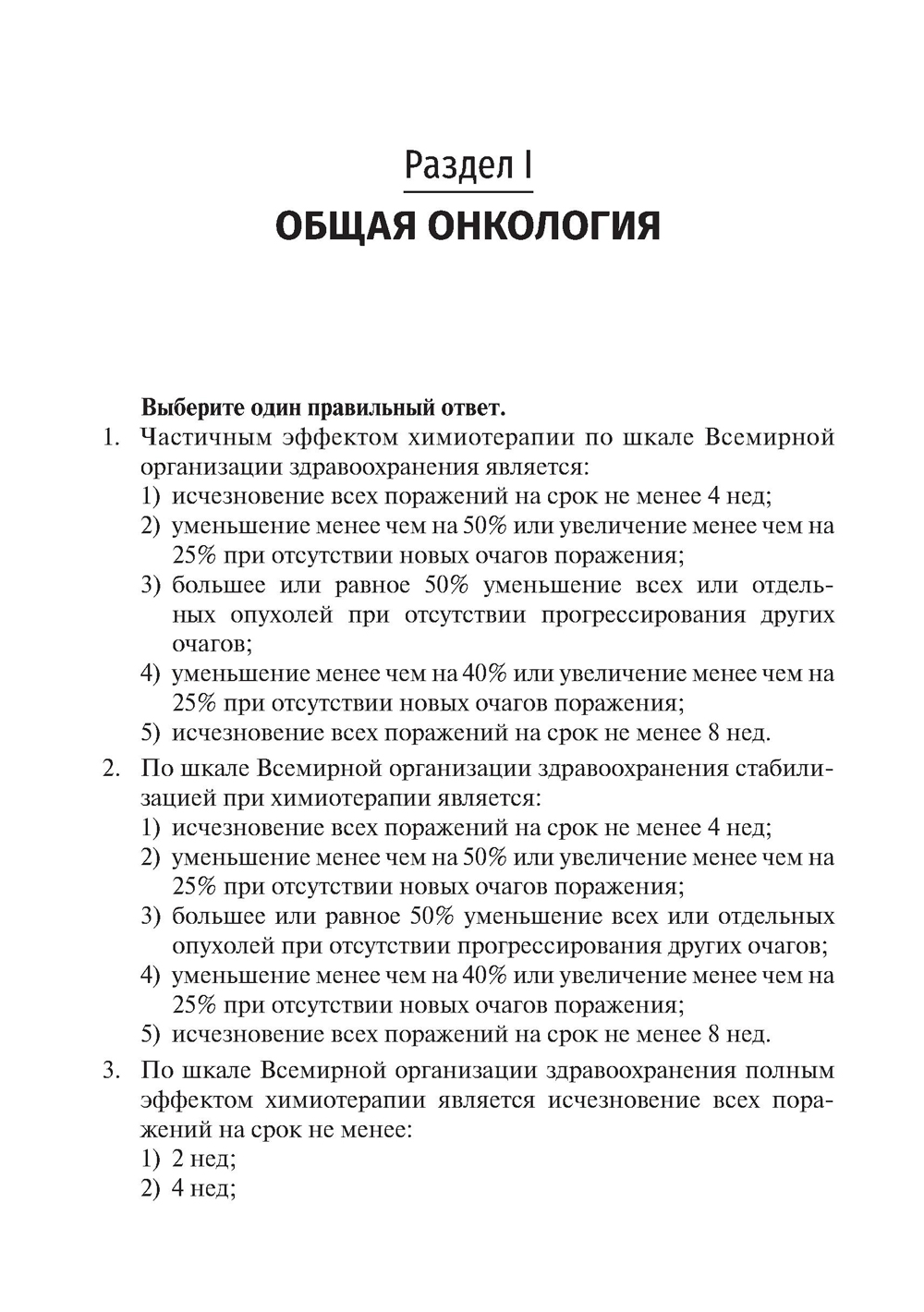 Раздел I
ОБЩАЯ ОНКОЛОГИЯ

Выберите один правильный ответ.

1. Частичным эффектом химиотерапии по шкале Всемирной организации здравоохранения является:
1) исчезновение всех поражений на срок не менее 4 нед;
2) уменьшение менее чем на 50% или увеличение менее чем на 25% при отсутствии новых очагов поражения;
3) большее или равное 50% уменьшение всех или отдельных опухолей при отсутствии прогрессирования других очагов;
4) уменьшение менее чем на 40% или увеличение менее чем на 25% при отсутствии новых очагов поражения;
5) исчезновение всех поражений на срок не менее 8 нед.

2. По шкале Всемирной организации здравоохранения стабилизацией при химиотерапии является:
1) исчезновение всех поражений на срок не менее 4 нед;
2) уменьшение менее чем на 50% или увеличение менее чем на 25% при отсутствии новых очагов поражения;
3) большее или равное 50% уменьшение всех или отдельных опухолей при отсутствии прогрессирования других очагов;
4) уменьшение менее чем на 40% или увеличение менее чем на 25% при отсутствии новых очагов поражения;
5) исчезновение всех поражений на срок не менее 8 нед.

3. По шкале Всемирной организации здравоохранения полным эффектом химиотерапии является исчезновение всех поражений на срок не менее:
1) 2 нед;
2) 4 нед;